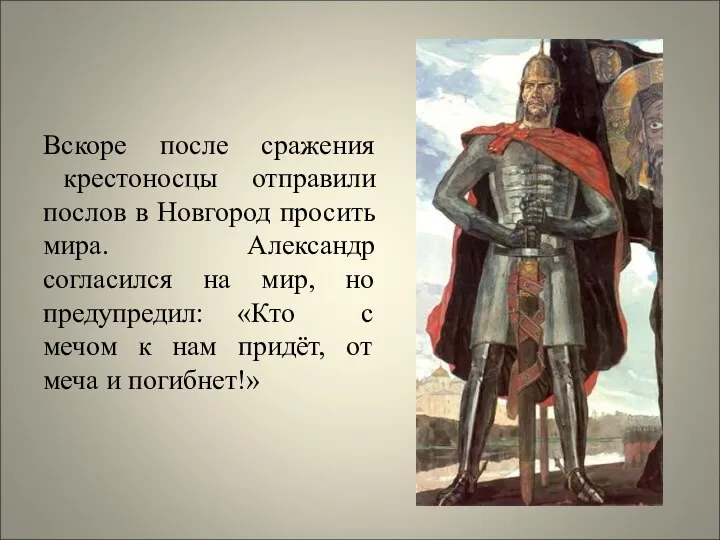 Вскоре после сражения крестоносцы отправили послов в Новгород просить мира. Александр согласился на мир, но предупредил: «Кто с мечом к нам придёт, от меча и погибнет!»